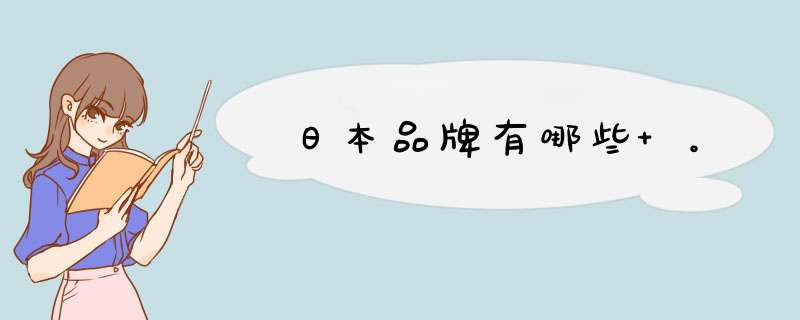 日本品牌有哪些+ 。